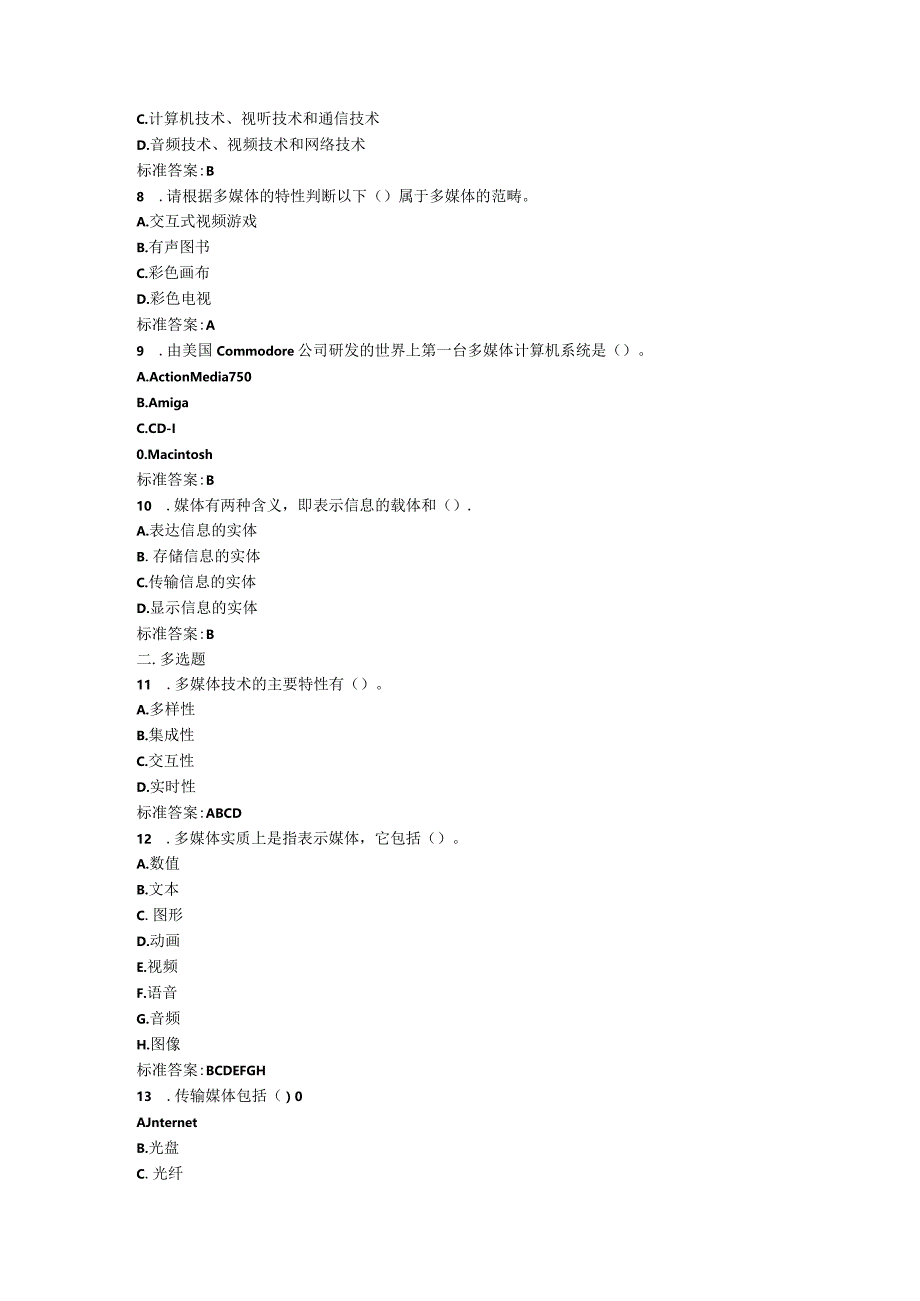 C.计算机技术、视听技术和通信技术
D.音频技术、视频技术和网络技术
标准答案:B
8 .请根据多媒体的特性判断以下()属于多媒体的范畴。
A.交互式视频游戏
B.有声图书
C.彩色画布
D.彩色电视
标准答案:A
9 .由美国Commodore公司研发的世界上第一台多媒体计算机系统是()。
A.ActionMedia750
B.Amiga
C.CD-I
0.Macintosh
标准答案:B
10 .媒体有两种含义，即表示信息的载体和().
A.表达信息的实体
B. 存储信息的实体
C.传输信息的实体
D.显示信息的实体
标准答案:B
二. 多选题
11 .多媒体技术的主要特性有()。
A.多样性
B.集成性
C.交互性
D.实时性
标准答案:ABCD
12 .多媒体实质上是指表示媒体，它包括()。
A.数值
B.文本
C. 图形
D.动画
E.视频
F.语音
G.音频
H.图像
标准答案:BCDEFGH
13 .传输媒体包括()0
AJnternet
B.光盘
C. 光纤